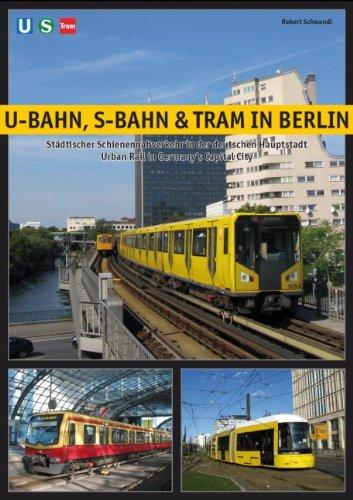 U S Tram

Robert Schwandl

U-BAHN, S-BAHN & TRAM IN BERLIN

Städtischer Schienennahverkehr in der deutschen Hauptstadt
Urban Rail in Germany's Capital City